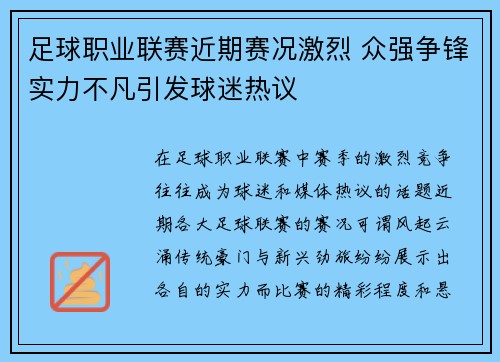 足球职业联赛近期赛况激烈 众强争锋实力不凡引发球迷热议

在足球职业联赛中赛季的激烈竞争往往成为球迷和媒体热议的话题近期各大足球联赛的赛况可谓风起云涌传统豪门与新兴劲旅纷纷展示出各自的实力而比赛的精彩程度和悬